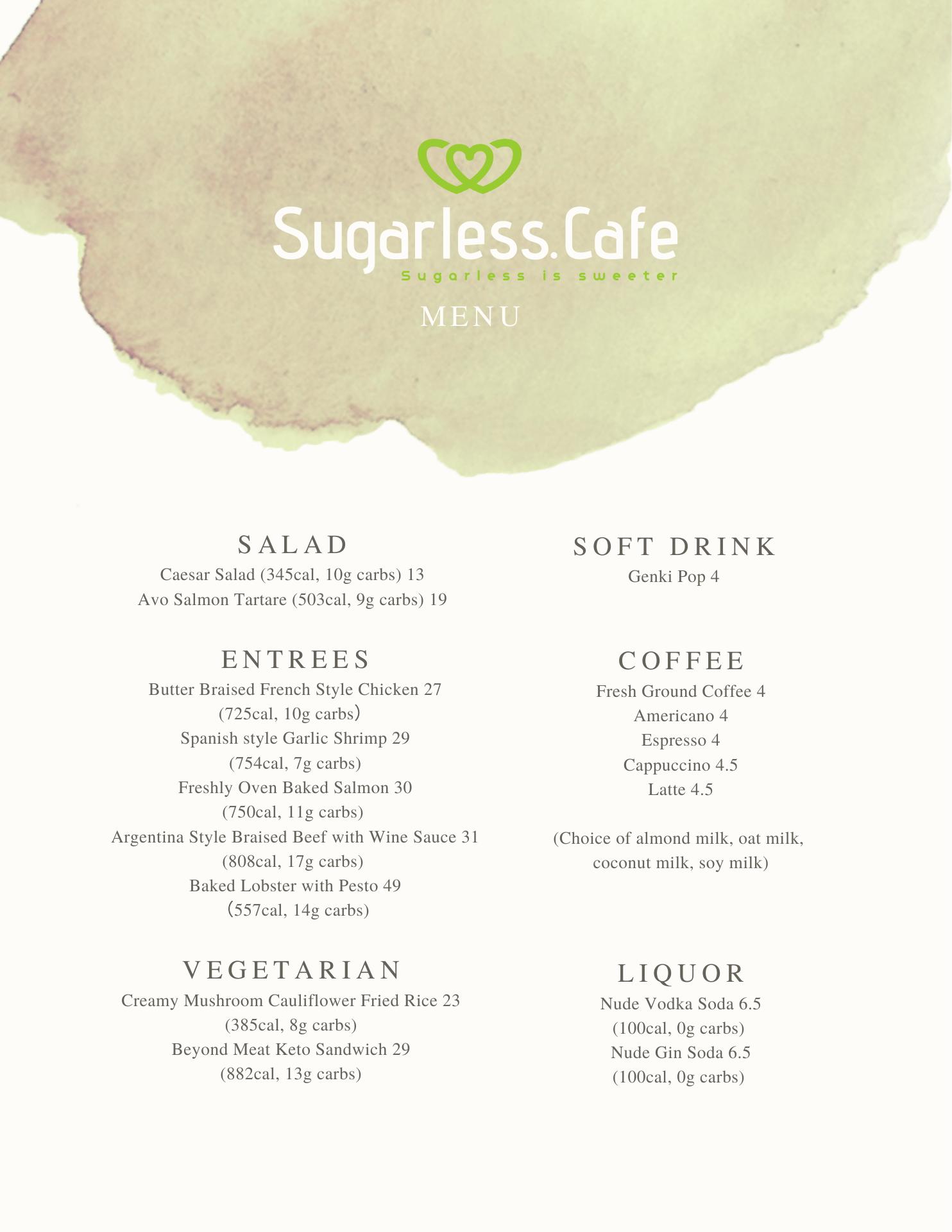 Sugarless.Cafe
Sugarless is sweeter

MENU

SALAD
Caesar Salad (345cal, 10g carbs) 13
Avo Salmon Tartare (503cal, 9g carbs) 19

ENTREES
Butter Braised French Style Chicken 27
(725cal, 10g carbs)
Spanish style Garlic Shrimp 29
(754cal, 7g carbs)
Freshly Oven Baked Salmon 30
(750cal, 11g carbs)
Argentina Style Braised Beef with Wine Sauce 31
(808cal, 17g carbs)
Baked Lobster with Pesto 49
(557cal, 14g carbs)

VEGETARIAN
Creamy Mushroom Cauliflower Fried Rice 23
(385cal, 8g carbs)
Beyond Meat Keto Sandwich 29
(882cal, 13g carbs)

SOFT DRINK
Genki Pop 4

COFFEE
Fresh Ground Coffee 4
Americano 4
Espresso 4
Cappuccino 4.5
Latte 4.5

(Choice of almond milk, oat milk, coconut milk, soy milk)

LIQUOR
Nude Vodka Soda 6.5
(100cal, 0g carbs)
Nude Gin Soda 6.5
(100cal, 0g carbs)